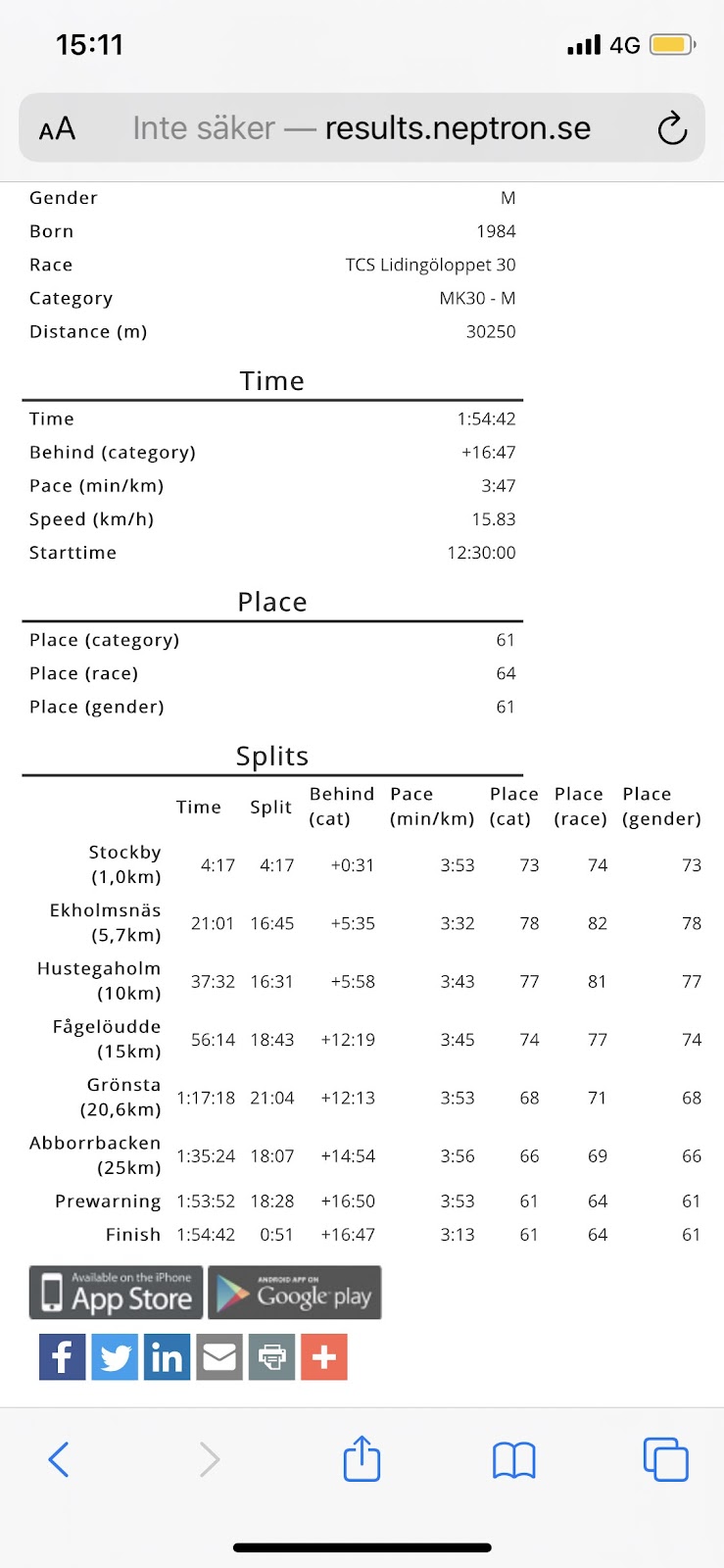 15:11 4G

AA Inte säker — results.neptron.se

| | |
|---|---|
| Gender | M |
| Born | 1984 |
| Race | TCS Lidingöloppet 30 |
| Category | MK30 - M |
| Distance (m) | 30250 |

Time

| | |
|---|---|
| Time | 1:54:42 |
| Behind (category) | +16:47 |
| Pace (min/km) | 3:47 |
| Speed (km/h) | 15.83 |
| Starttime | 12:30:00 |

Place

| | |
|---|---|
| Place (category) | 61 |
| Place (race) | 64 |
| Place (gender) | 61 |

Splits

| | Time | Split | Behind (cat) | Pace (min/km) | Place (cat) | Place (race) | Place (gender) |
|---|---|---|---|---|---|---|---|
| Stockby (1,0km) | 4:17 | 4:17 | +0:31 | 3:53 | 73 | 74 | 73 |
| Ekholmsnäs (5,7km) | 21:01 | 16:45 | +5:35 | 3:32 | 78 | 82 | 78 |
| Hustegaholm (10km) | 37:32 | 16:31 | +5:58 | 3:43 | 77 | 81 | 77 |
| Fågelöudde (15km) | 56:14 | 18:43 | +12:19 | 3:45 | 74 | 77 | 74 |
| Grönsta (20,6km) | 1:17:18 | 21:04 | +12:13 | 3:53 | 68 | 71 | 68 |
| Abborrbacken (25km) | 1:35:24 | 18:07 | +14:54 | 3:56 | 66 | 69 | 66 |
| Prewarning | 1:53:52 | 18:28 | +16:50 | 3:53 | 61 | 64 | 61 |
| Finish | 1:54:42 | 0:51 | +16:47 | 3:13 | 61 | 64 | 61 |

Available on the iPhone App Store
ANDROID APP ON Google play